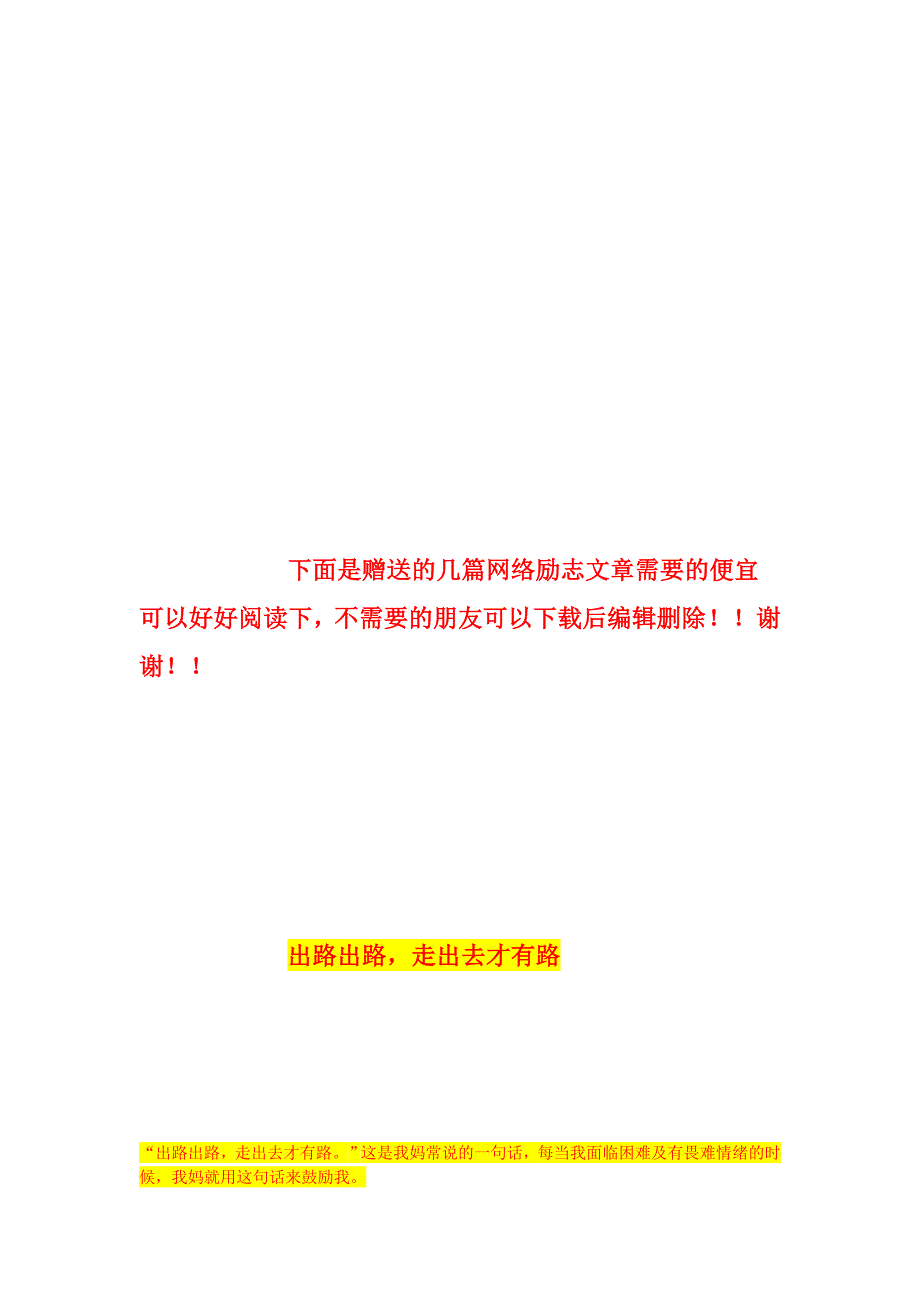 下面是赠送的几篇网络励志文章需要的便宜可以好好阅读下，不需要的朋友可以下载后编辑删除！！谢谢！！

出路出路，走出去才有路

“出路出路，走出去才有路。”这是我妈常说的一句话，每当我面临困难及有畏难情绪的时候，我妈就用这句话来鼓励我。